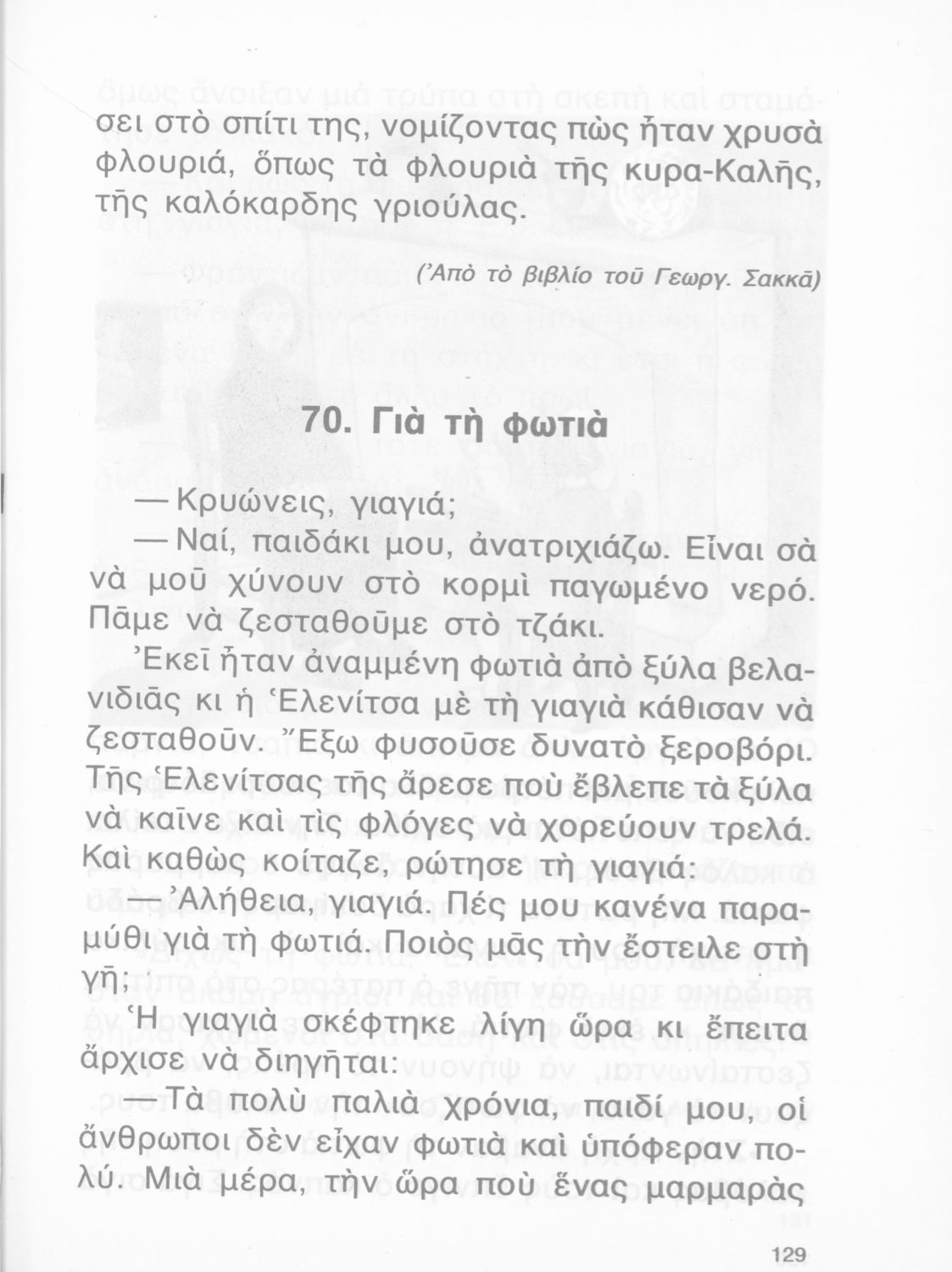 σει στὸ σπίτι της, νομίζοντας πὼς ἦταν χρυσὰ φλουριά, ὅπως τὰ φλουριὰ τῆς κυρα-Καλῆς, τῆς καλόκαρδης γριούλας.

(Ἀπὸ τὸ βιβλίο τοῦ Γεωργ. Σακκᾶ)

70. Γιὰ τὴ φωτιὰ

— Κρυώνεις, γιαγιά;

— Ναί, παιδάκι μου, ἀνατριχιάζω. Εἶναι σὰ νὰ μοῦ χύνουν στὸ κορμὶ παγωμένο νερό. Πᾶμε νὰ ζεσταθοῦμε στὸ τζάκι.

Ἐκεῖ ἦταν ἀναμμένη φωτιὰ ἀπὸ ξύλα βελανιδιᾶς κι ἡ Ἑλενίτσα μὲ τὴ γιαγιὰ κάθισαν νὰ ζεσταθοῦν. Ἔξω φυσοῦσε δυνατὸ ξεροβόρι. Τῆς Ἑλενίτσας τῆς ἄρεσε ποὺ ἔβλεπε τὰ ξύλα νὰ καῖνε καὶ τὶς φλόγες νὰ χορεύουν τρελά. Καὶ καθὼς κοίταζε, ρώτησε τὴ γιαγιά:

— Ἀλήθεια, γιαγιά. Πές μου κανένα παραμύθι γιὰ τὴ φωτιά. Ποιὸς μᾶς τὴν ἔστειλε στὴ γῆ;

Ἡ γιαγιὰ σκέφτηκε λίγη ὥρα κι ἔπειτα ἄρχισε νὰ διηγῆται:

— Τὰ πολὺ παλιὰ χρόνια, παιδί μου, οἱ ἄνθρωποι δὲν εἶχαν φωτιὰ καὶ ὑπόφεραν πολύ. Μιὰ μέρα, τὴν ὥρα ποὺ ἕνας μαρμαρὰς

129